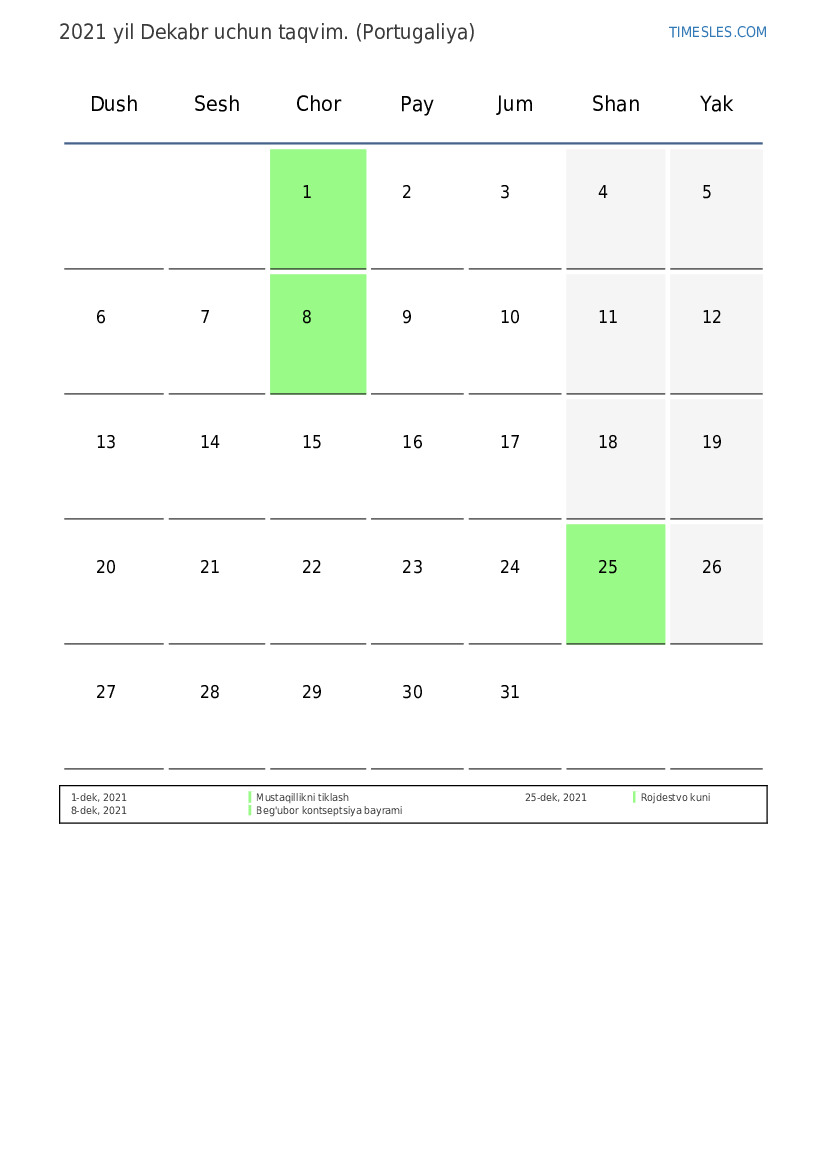 2021 yil Dekabr uchun taqvim. (Portugaliya)

TIMESLES.COM

| Dush | Sesh | Chor | Pay | Jum | Shan | Yak |
|---|---|---|---|---|---|---|
|  |  | 1 | 2 | 3 | 4 | 5 |
| 6 | 7 | 8 | 9 | 10 | 11 | 12 |
| 13 | 14 | 15 | 16 | 17 | 18 | 19 |
| 20 | 21 | 22 | 23 | 24 | 25 | 26 |
| 27 | 28 | 29 | 30 | 31 |  |  |

1-dek, 2021 Mustaqillikni tiklash
8-dek, 2021 Beg'ubor kontseptsiya bayrami

25-dek, 2021 Rojdestvo kuni